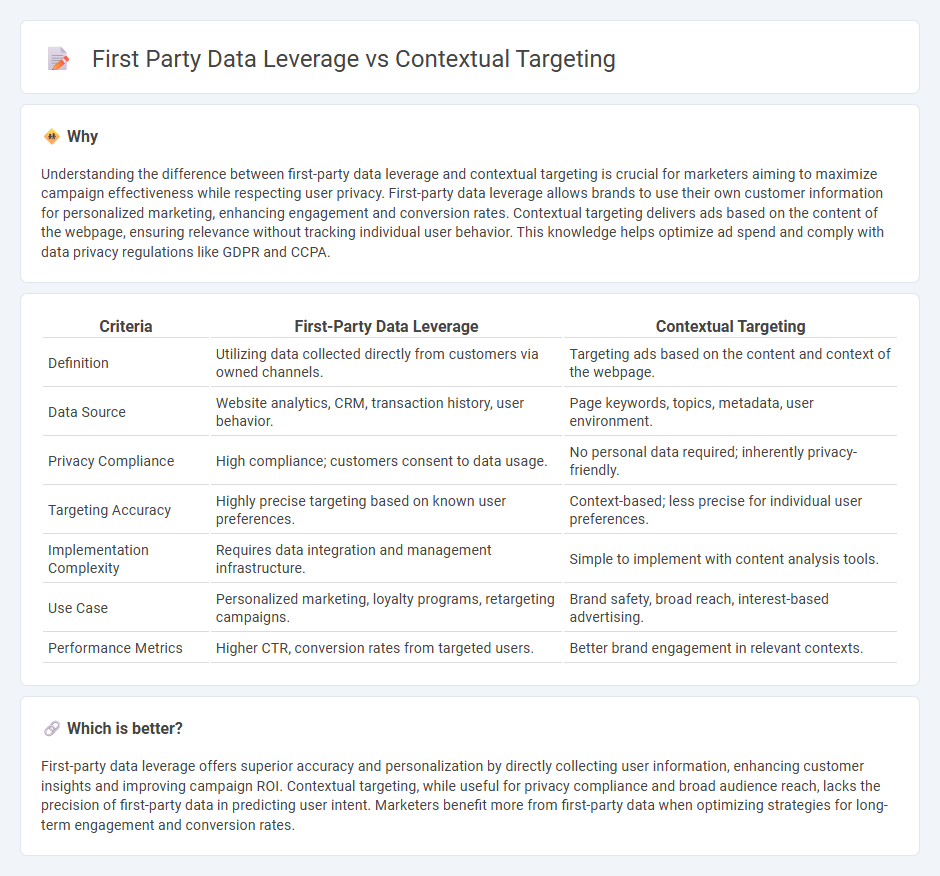 First Party Data Leverage vs Contextual Targeting

Why

Understanding the difference between first-party data leverage and contextual targeting is crucial for marketers aiming to maximize campaign effectiveness while respecting user privacy. First-party data leverage allows brands to use their own customer information for personalized marketing, enhancing engagement and conversion rates. Contextual targeting delivers ads based on the content of the webpage, ensuring relevance without tracking individual user behavior. This knowledge helps optimize ad spend and comply with data privacy regulations like GDPR and CCPA.

| Criteria | First-Party Data Leverage | Contextual Targeting |
|---|---|---|
| Definition | Utilizing data collected directly from customers via owned channels. | Targeting ads based on the content and context of the webpage. |
| Data Source | Website analytics, CRM, transaction history, user behavior. | Page keywords, topics, metadata, user environment. |
| Privacy Compliance | High compliance; customers consent to data usage. | No personal data required; inherently privacy-friendly. |
| Targeting Accuracy | Highly precise targeting based on known user preferences. | Context-based; less precise for individual user preferences. |
| Implementation Complexity | Requires data integration and management infrastructure. | Simple to implement with content analysis tools. |
| Use Case | Personalized marketing, loyalty programs, retargeting campaigns. | Brand safety, broad reach, interest-based advertising. |
| Performance Metrics | Higher CTR, conversion rates from targeted users. | Better brand engagement in relevant contexts. |

Which is better?

First-party data leverage offers superior accuracy and personalization by directly collecting user information, enhancing customer insights and improving campaign ROI. Contextual targeting, while useful for privacy compliance and broad audience reach, lacks the precision of first-party data in predicting user intent. Marketers benefit more from first-party data when optimizing strategies for long-term engagement and conversion rates.